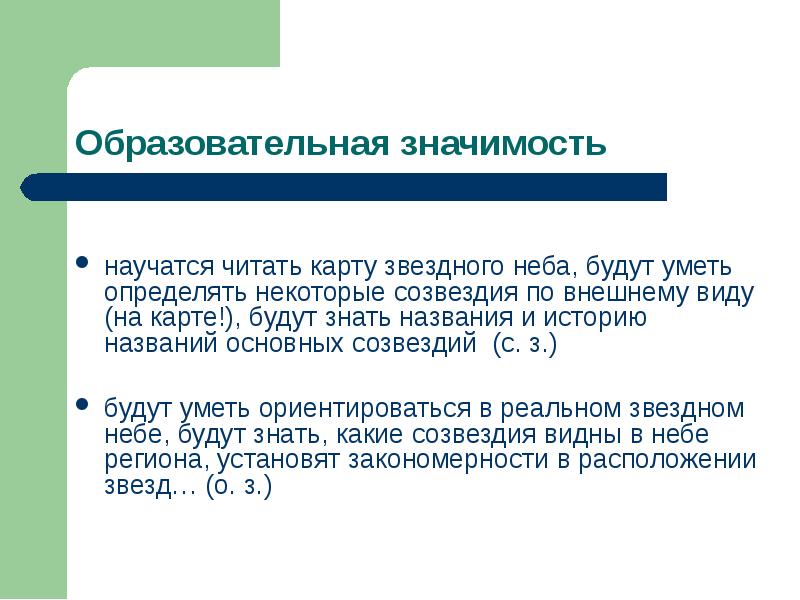 Образовательная значимость

• научатся читать карту звездного неба, будут уметь определять некоторые созвездия по внешнему виду (на карте!), будут знать названия и историю названий основных созвездий (с. з.)

• будут уметь ориентироваться в реальном звездном небе, будут знать, какие созвездия видны в небе региона, установят закономерности в расположении звезд… (о. з.)